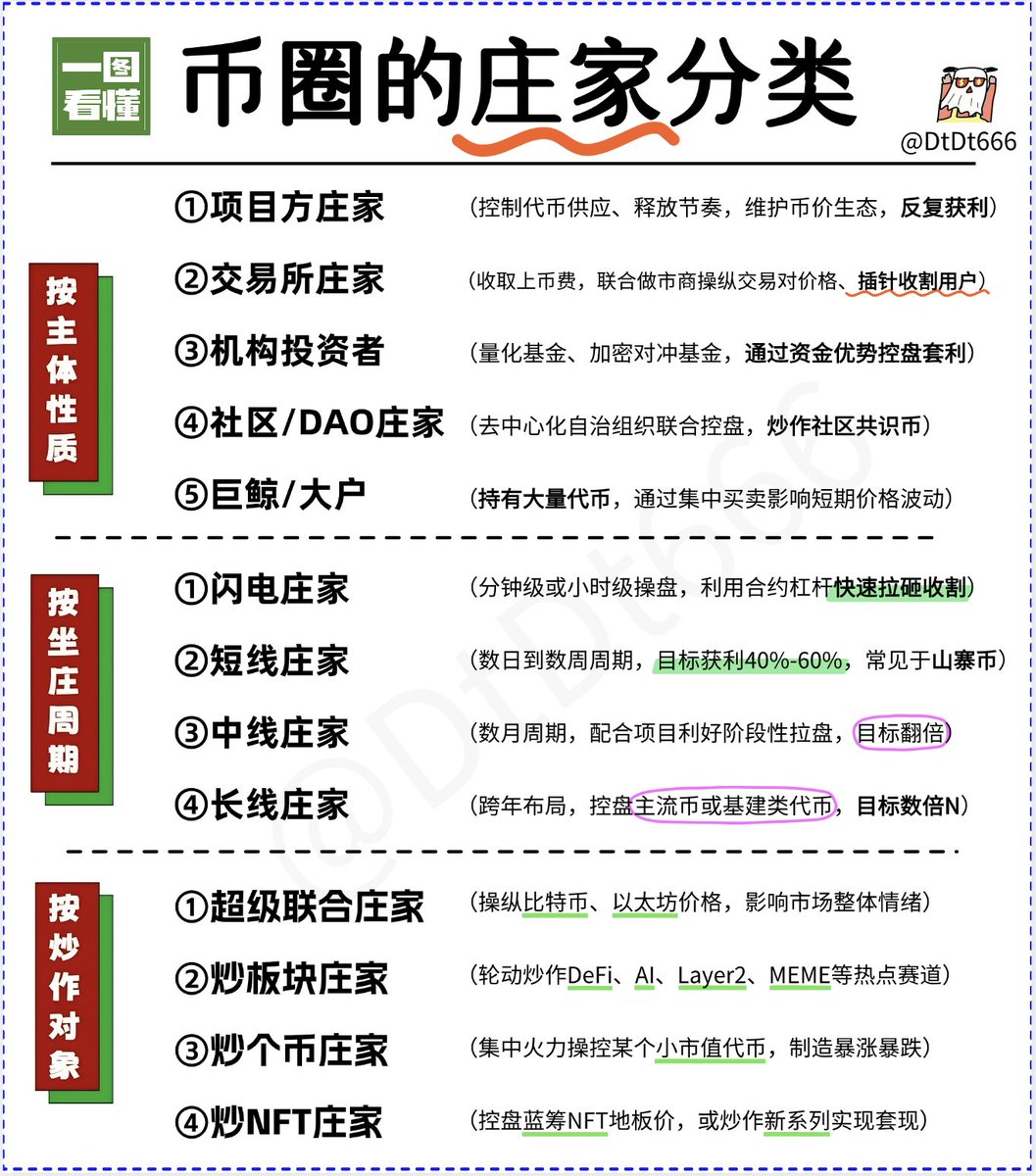 一图看懂

币圈的庄家分类

@DtDt666

按主体性质

①项目方庄家 （控制代币供应、释放节奏，维护币价生态，反复获利）

②交易所庄家 （收取上币费，联合做市商操纵交易对价格、插针收割用户）

③机构投资者 （量化基金、加密对冲基金，通过资金优势控盘套利）

④社区/DAO庄家 （去中心化自治组织联合控盘，炒作社区共识币）

⑤巨鲸/大户 （持有大量代币，通过集中买卖影响短期价格波动）

按坐庄周期

①闪电庄家 （分钟级或小时级操盘，利用合约杠杆快速拉砸收割）

②短线庄家 （数日到数周周期，目标获利40%-60%，常见于山寨币）

③中线庄家 （数月周期，配合项目利好阶段性拉盘，目标翻倍）

④长线庄家 （跨年布局，控盘主流币或基建类代币，目标数倍N）

按炒作对象

①超级联合庄家 （操纵比特币、以太坊价格，影响市场整体情绪）

②炒板块庄家 （轮动炒作DeFi、AI、Layer2、MEME等热点赛道）

③炒个币庄家 （集中火力操控某个小市值代币，制造暴涨暴跌）

④炒NFT庄家 （控盘蓝筹NFT地板价，或炒作新系列实现套现）

@DtDt666